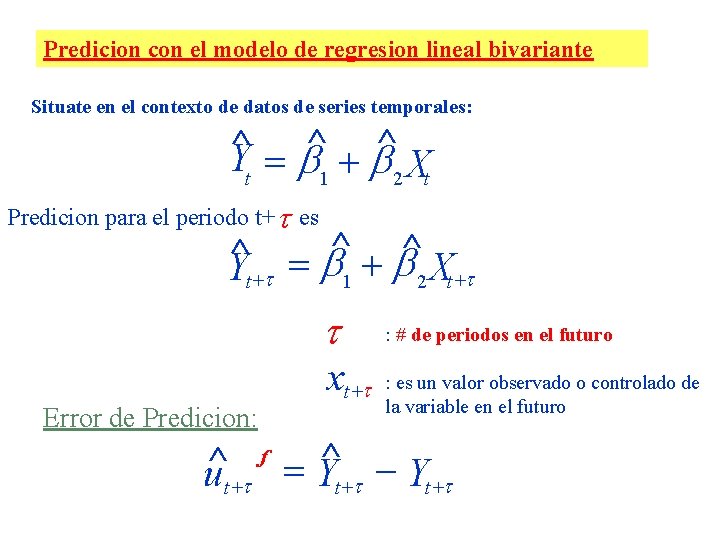 Predicion con el modelo de regresion lineal bivariante

Situate en el contexto de datos de series temporales:

$\hat{Y}_t = \hat{\beta}_1 + \hat{\beta}_2 X_t$

Predicion para el periodo t+$\tau$ es

$\hat{Y}_{t+\tau} = \hat{\beta}_1 + \hat{\beta}_2 X_{t+\tau}$

$\tau$ : # de periodos en el futuro

$x_{t+\tau}$ : es un valor observado o controlado de la variable en el futuro

Error de Predicion:

$\hat{u}_{t+\tau}^{f} = \hat{Y}_{t+\tau} - Y_{t+\tau}$